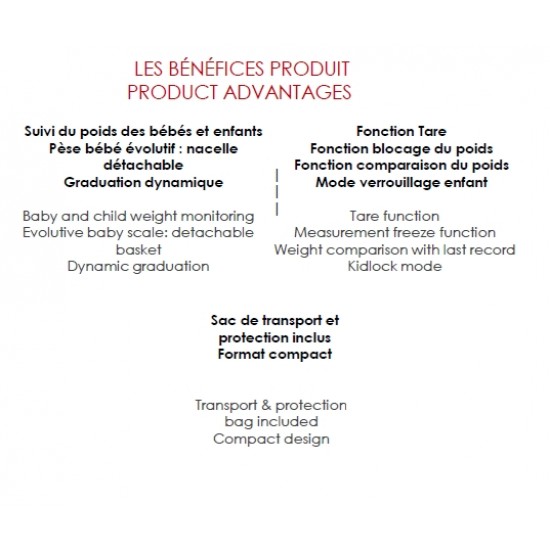 LES BÉNÉFICES PRODUIT
PRODUCT ADVANTAGES

Suivi du poids des bébés et enfants
Pèse bébé évolutif : nacelle détachable
Graduation dynamique

Baby and child weight monitoring
Evolutive baby scale: detachable basket
Dynamic graduation

Fonction Tare
Fonction blocage du poids
Fonction comparaison du poids
Mode verrouillage enfant

Tare function
Measurement freeze function
Weight comparison with last record
Kidlock mode

Sac de transport et protection inclus
Format compact

Transport & protection bag included
Compact design